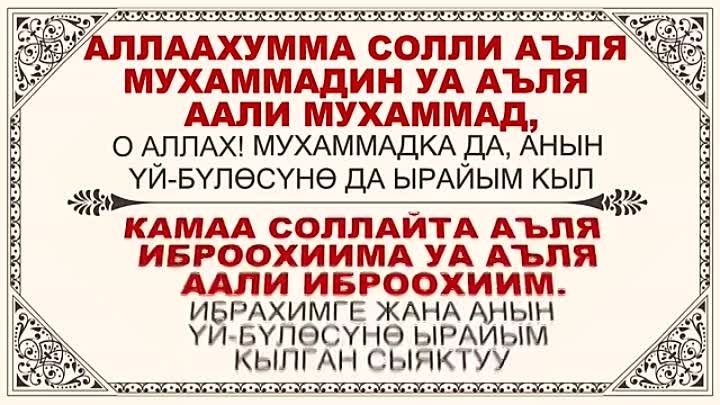 АЛЛААХУММА СОЛЛИ АЪЛЯ МУХАММАДИН УА АЪЛЯ ААЛИ МУХАММАД,
О АЛЛАХ! МУХАММАДКА ДА, АНЫН ҮЙ-БҮЛӨСҮНӨ ДА ЫРАЙЫМ КЫЛ

КАМАА СОЛЛАЙТА АЪЛЯ ИБРООХИИМА УА АЪЛЯ ААЛИ ИБРООХИИМ.
ИБРАХИМГЕ ЖАНА АНЫН ҮЙ-БҮЛӨСҮНӨ ЫРАЙЫМ КЫЛГАН СЫЯКТУУ